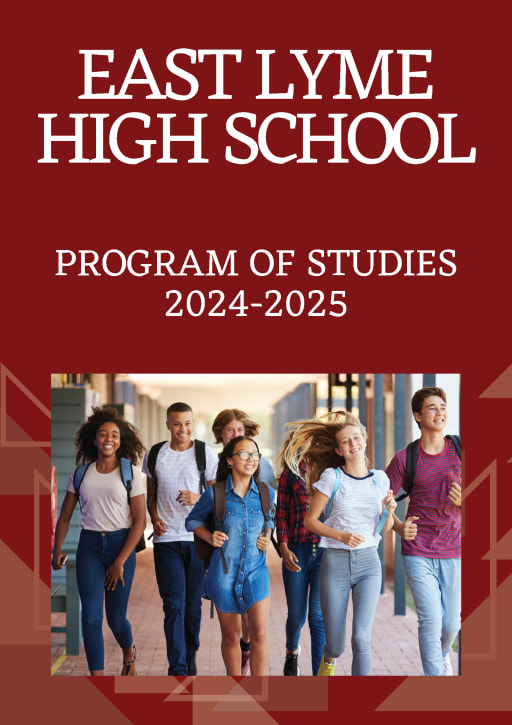 EAST LYME HIGH SCHOOL

PROGRAM OF STUDIES
2024-2025